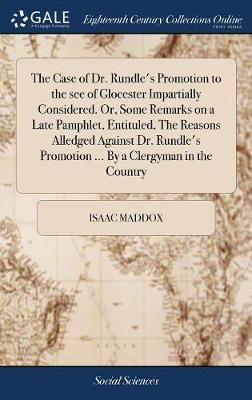 GALE
A Cengage Company

Eighteenth Century Collections Online
PRINT EDITIONS

The Case of Dr. Rundle's Promotion to the see of Glocester Impartially Considered. Or, Some Remarks on a Late Pamphlet, Entituled, The Reasons Alledged Against Dr. Rundle's Promotion ... By a Clergyman in the Country

ISAAC MADDOX

Social Sciences